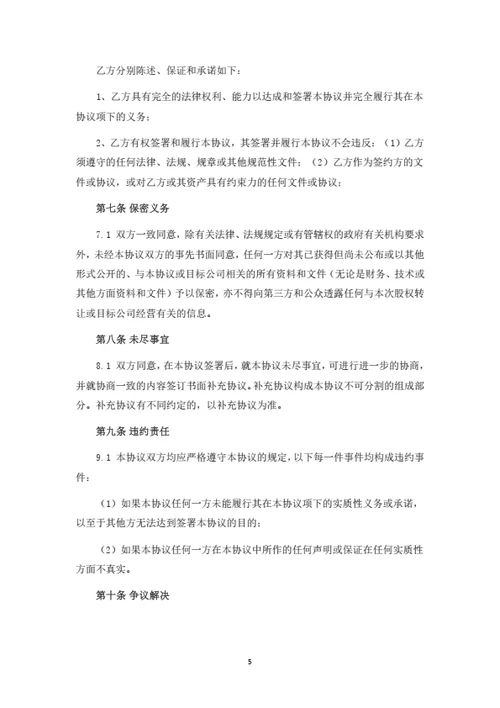 乙方分别陈述、保证和承诺如下：

1、乙方具有完全的法律权利、能力以达成和签署本协议并完全履行其在本协议项下的义务；

2、乙方有权签署和履行本协议，其签署并履行本协议不会违反：（1）乙方须遵守的任何法律、法规、规章或其他规范性文件；（2）乙方作为签约方的文件或协议，或对乙方或其资产具有约束力的任何文件或协议；

第七条 保密义务

7.1 双方一致同意，除有关法律、法规规定或有管辖权的政府有关机构要求外，未经本协议双方的事先书面同意，任何一方对其已获得但尚未公布或以其他形式公开的、与本协议或目标公司相关的所有资料和文件（无论是财务、技术或其他方面资料和文件）予以保密，亦不得向第三方和公众透露任何与本次股权转让或目标公司经营有关的信息。

第八条 未尽事宜

8.1 双方同意，在本协议签署后，就本协议未尽事宜，可进行进一步的协商，并就协商一致的内容签订书面补充协议。补充协议构成本协议不可分割的组成部分。补充协议有不同约定的，以补充协议为准。

第九条 违约责任

9.1 本协议双方均应严格遵守本协议的规定，以下每一件事件均构成违约事件：

（1）如果本协议任何一方未能履行其在本协议项下的实质性义务或承诺，以至于其他方无法达到签署本协议的目的；

（2）如果本协议任何一方在本协议中所作的任何声明或保证在任何实质性方面不真实。

第十条 争议解决

5